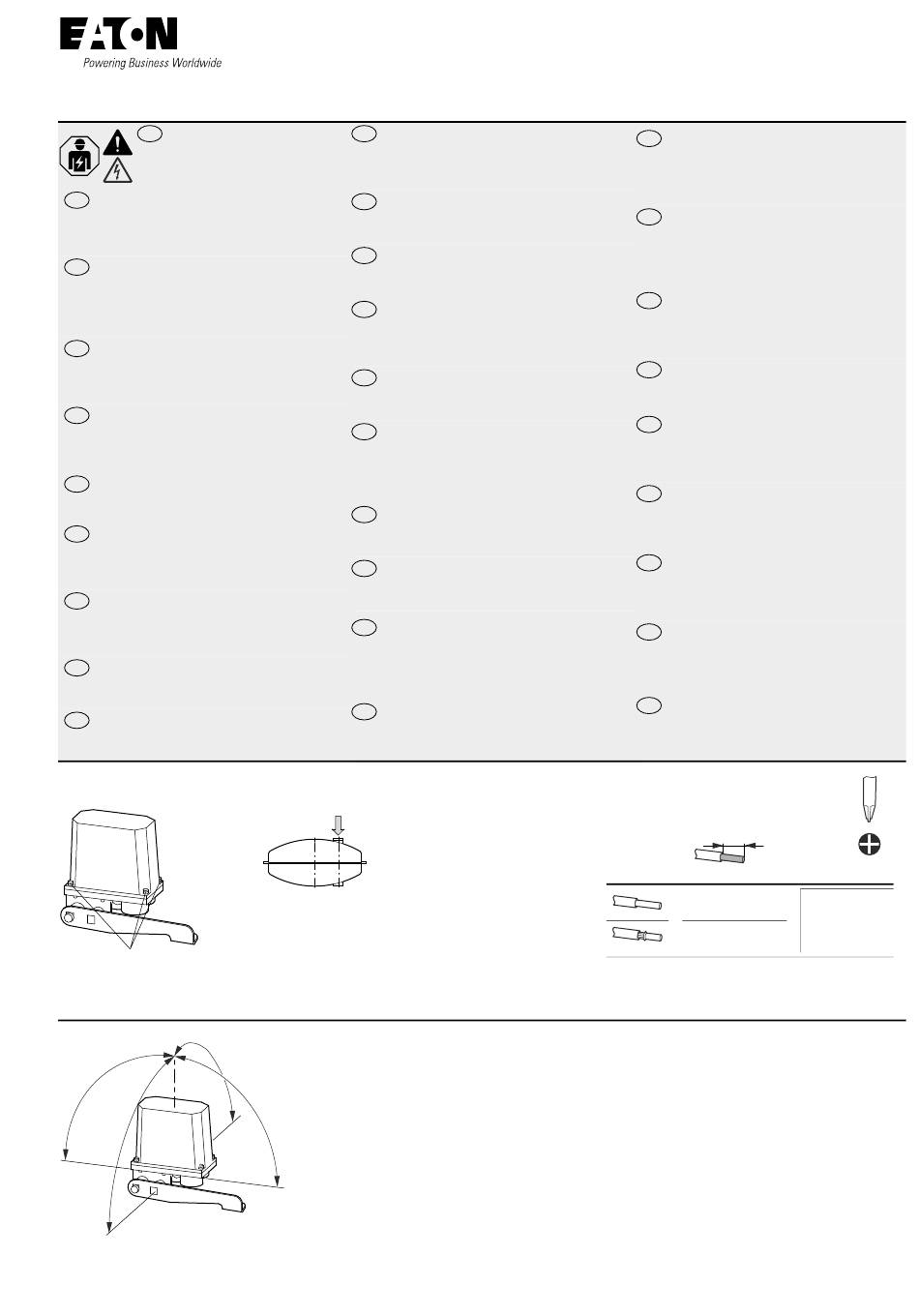 EATON
Powering Business Worldwide